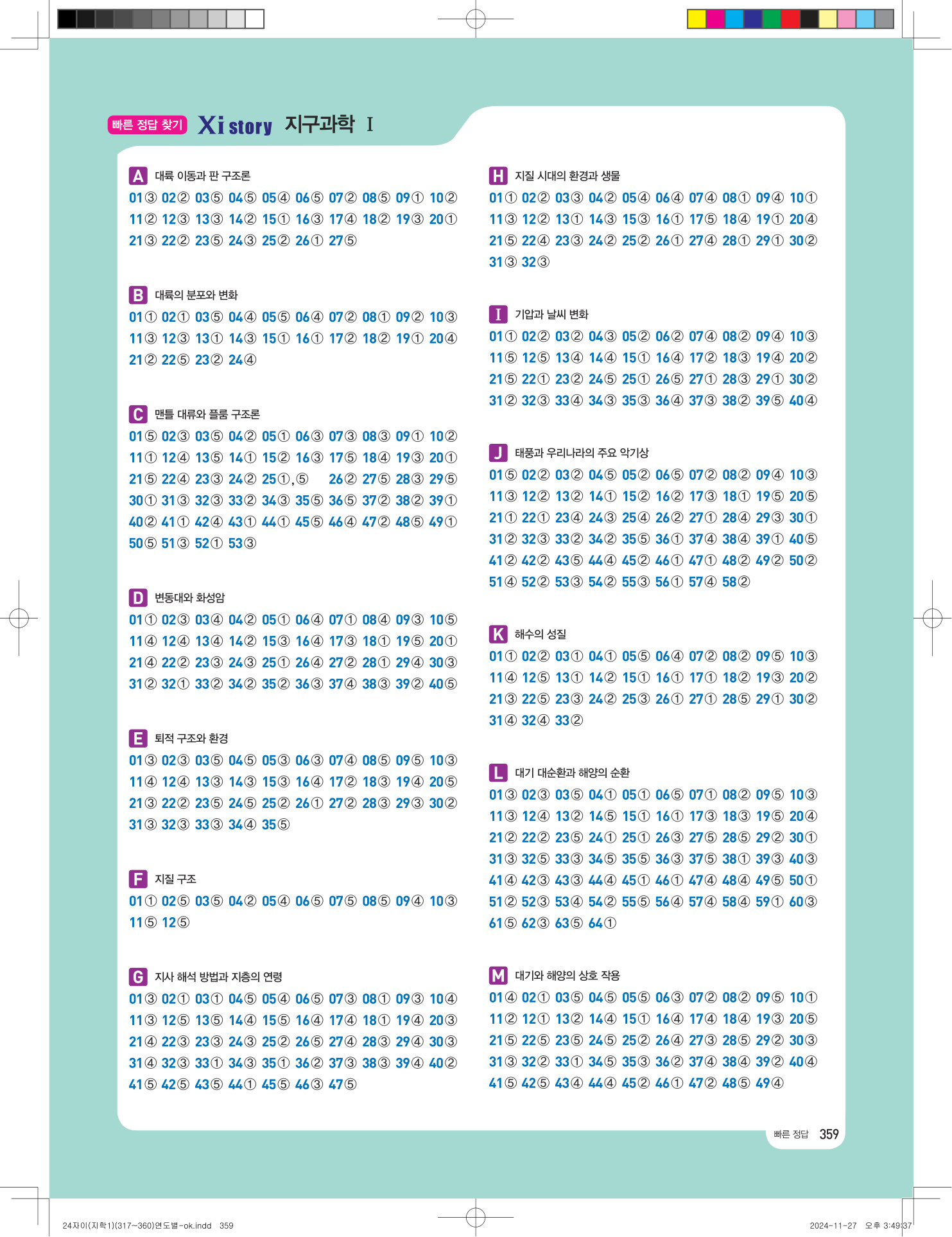 빠른 정답 찾기 Xi story 지구과학 I

A 대륙 이동과 판 구조론
01③ 02② 03⑤ 04⑤ 05④ 06⑤ 07② 08⑤ 09① 10② 11② 12③ 13③ 14② 15① 16③ 17④ 18② 19③ 20① 21③ 22② 23⑤ 24③ 25② 26① 27⑤

B 대륙의 분포와 변화
01① 02① 03⑤ 04④ 05⑤ 06④ 07② 08① 09② 10③ 11③ 12③ 13① 14③ 15① 16① 17② 18② 19① 20④ 21② 22⑤ 23② 24④

C 맨틀 대류와 플룸 구조론
01⑤ 02③ 03⑤ 04② 05① 06③ 07③ 08③ 09① 10② 11① 12④ 13⑤ 14① 15② 16③ 17⑤ 18④ 19③ 20① 21⑤ 22④ 23③ 24② 25①,⑤ 26② 27⑤ 28③ 29⑤ 30① 31③ 32③ 33② 34③ 35⑤ 36⑤ 37② 38② 39① 40② 41① 42④ 43① 44① 45⑤ 46④ 47② 48⑤ 49① 50⑤ 51③ 52① 53③

D 변동대와 화성암
01① 02③ 03④ 04② 05① 06④ 07① 08④ 09③ 10⑤ 11④ 12④ 13④ 14② 15③ 16④ 17③ 18① 19⑤ 20① 21④ 22② 23③ 24③ 25① 26④ 27② 28① 29④ 30③ 31② 32① 33② 34② 35② 36③ 37④ 38③ 39② 40⑤

E 퇴적 구조와 환경
01③ 02③ 03⑤ 04⑤ 05③ 06③ 07④ 08⑤ 09⑤ 10③ 11④ 12④ 13③ 14③ 15③ 16④ 17② 18③ 19④ 20⑤ 21③ 22② 23⑤ 24⑤ 25② 26① 27② 28③ 29③ 30② 31③ 32③ 33③ 34④ 35⑤

F 지질 구조
01① 02⑤ 03⑤ 04② 05④ 06⑤ 07⑤ 08⑤ 09④ 10③ 11⑤ 12⑤

G 지사 해석 방법과 지층의 연령
01③ 02① 03① 04⑤ 05④ 06⑤ 07③ 08① 09③ 10④ 11③ 12⑤ 13⑤ 14④ 15⑤ 16④ 17④ 18① 19④ 20③ 21④ 22③ 23③ 24③ 25② 26⑤ 27④ 28③ 29④ 30③ 31④ 32③ 33① 34③ 35① 36② 37③ 38③ 39④ 40② 41⑤ 42⑤ 43⑤ 44① 45⑤ 46③ 47⑤

H 지질 시대의 환경과 생물
01① 02② 03③ 04② 05④ 06④ 07④ 08① 09④ 10① 11③ 12② 13① 14③ 15③ 16① 17⑤ 18④ 19① 20④ 21⑤ 22④ 23③ 24② 25② 26① 27④ 28① 29① 30② 31③ 32③

I 기압과 날씨 변화
01① 02② 03② 04③ 05② 06② 07④ 08② 09④ 10③ 11⑤ 12⑤ 13④ 14④ 15① 16④ 17② 18③ 19④ 20② 21⑤ 22① 23② 24⑤ 25① 26⑤ 27① 28③ 29① 30② 31② 32③ 33④ 34③ 35③ 36④ 37③ 38② 39⑤ 40④

J 태풍과 우리나라의 주요 악기상
01⑤ 02② 03② 04⑤ 05② 06⑤ 07② 08② 09④ 10③ 11③ 12② 13② 14① 15② 16② 17③ 18① 19⑤ 20⑤ 21① 22① 23④ 24③ 25④ 26② 27① 28④ 29③ 30① 31② 32③ 33② 34② 35⑤ 36① 37④ 38④ 39① 40⑤ 41② 42② 43⑤ 44④ 45② 46① 47① 48② 49② 50② 51④ 52② 53③ 54② 55③ 56① 57④ 58②

K 해수의 성질
01① 02② 03① 04① 05⑤ 06④ 07② 08② 09⑤ 10③ 11④ 12⑤ 13① 14② 15① 16① 17① 18② 19③ 20② 21③ 22⑤ 23③ 24② 25③ 26① 27① 28⑤ 29① 30② 31④ 32④ 33②

L 대기 대순환과 해양의 순환
01③ 02③ 03⑤ 04① 05① 06⑤ 07① 08② 09⑤ 10③ 11③ 12④ 13② 14⑤ 15① 16① 17③ 18③ 19⑤ 20④ 21② 22② 23⑤ 24① 25① 26③ 27⑤ 28⑤ 29② 30① 31③ 32⑤ 33③ 34⑤ 35⑤ 36③ 37⑤ 38① 39③ 40③ 41④ 42③ 43③ 44④ 45① 46① 47④ 48④ 49⑤ 50① 51② 52③ 53④ 54② 55⑤ 56④ 57④ 58④ 59① 60③ 61⑤ 62③ 63⑤ 64①

M 대기와 해양의 상호 작용
01④ 02① 03⑤ 04⑤ 05⑤ 06③ 07② 08② 09⑤ 10① 11② 12① 13② 14④ 15① 16④ 17④ 18④ 19③ 20⑤ 21⑤ 22⑤ 23⑤ 24⑤ 25② 26④ 27③ 28⑤ 29② 30③ 31③ 32② 33① 34⑤ 35③ 36② 37④ 38④ 39② 40④ 41⑤ 42⑤ 43④ 44④ 45② 46① 47② 48⑤ 49④

빠른 정답 359

24자이(지학1)(317~360)연도별-ok.indd 359 2024-11-27 오후 3:49:37